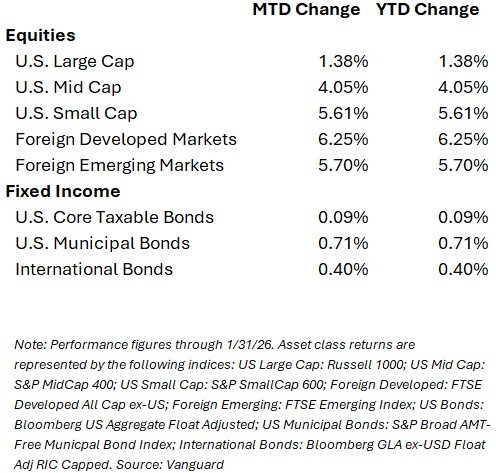 | | MTD Change | YTD Change |
|---|---|---|
| **Equities** | | |
| U.S. Large Cap | 1.38% | 1.38% |
| U.S. Mid Cap | 4.05% | 4.05% |
| U.S. Small Cap | 5.61% | 5.61% |
| Foreign Developed Markets | 6.25% | 6.25% |
| Foreign Emerging Markets | 5.70% | 5.70% |
| **Fixed Income** | | |
| U.S. Core Taxable Bonds | 0.09% | 0.09% |
| U.S. Municipal Bonds | 0.71% | 0.71% |
| International Bonds | 0.40% | 0.40% |

Note: Performance figures through 1/31/26. Asset class returns are represented by the following indices: US Large Cap: Russell 1000; US Mid Cap: S&P MidCap 400; US Small Cap: S&P SmallCap 600; Foreign Developed: FTSE Developed All Cap ex-US; Foreign Emerging: FTSE Emerging Index; US Bonds: Bloomberg US Aggregate Float Adjusted; US Municipal Bonds: S&P Broad AMT-Free Municpal Bond Index; International Bonds: Bloomberg GLA ex-USD Float Adj RIC Capped. Source: Vanguard